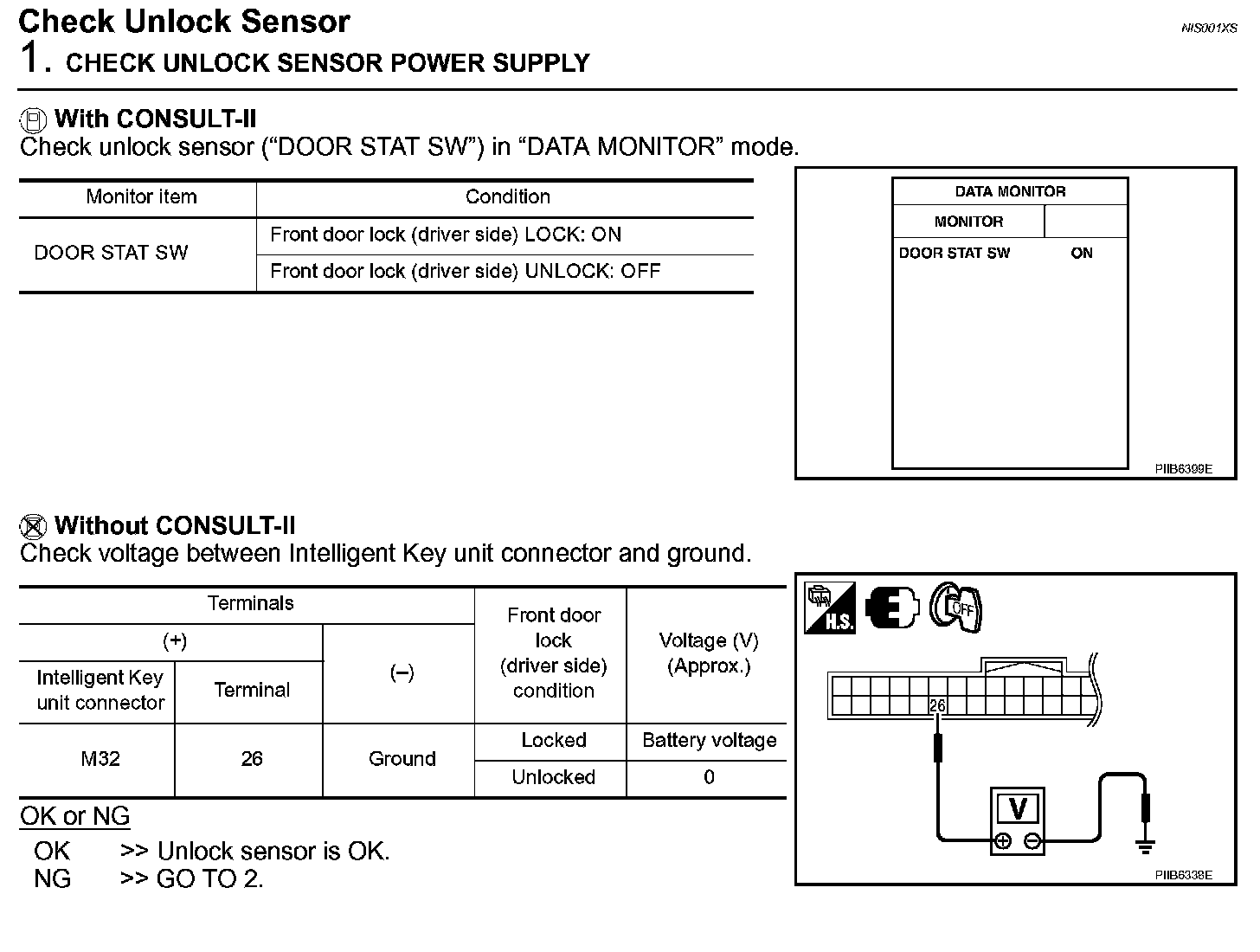 Check Unlock Sensor

NIS001XS

1. CHECK UNLOCK SENSOR POWER SUPPLY

With CONSULT-II
Check unlock sensor (“DOOR STAT SW”) in “DATA MONITOR” mode.

| Monitor item | Condition |
|---|---|
| DOOR STAT SW | Front door lock (driver side) LOCK: ON |
| | Front door lock (driver side) UNLOCK: OFF |

DATA MONITOR
MONITOR
DOOR STAT SW ON

PIIB6399E

Without CONSULT-II
Check voltage between Intelligent Key unit connector and ground.

| Terminals (+) Intelligent Key unit connector | Terminals (+) Terminal | Terminals (–) | Front door lock (driver side) condition | Voltage (V) (Approx.) |
|---|---|---|---|---|
| M32 | 26 | Ground | Locked | Battery voltage |
| | | | Unlocked | 0 |

H.S.
OFF
26
V

PIIB6338E

OK or NG
OK >> Unlock sensor is OK.
NG >> GO TO 2.